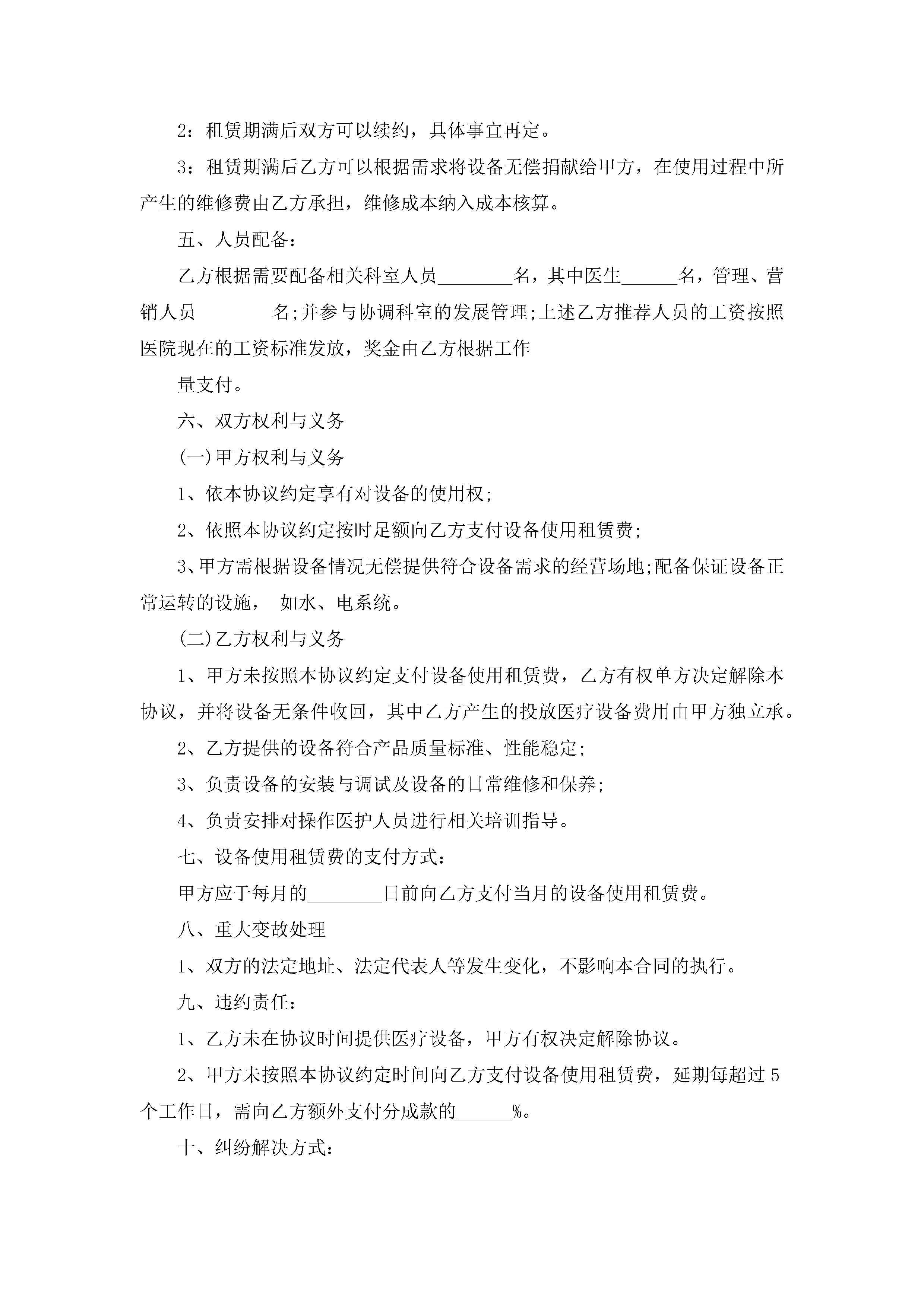 2：租赁期满后双方可以续约，具体事宜再定。

3：租赁期满后乙方可以根据需求将设备无偿捐献给甲方，在使用过程中所产生的维修费由乙方承担，维修成本纳入成本核算。

五、人员配备：

乙方根据需要配备相关科室人员________名，其中医生______名，管理、营销人员________名;并参与协调科室的发展管理;上述乙方推荐人员的工资按照医院现在的工资标准发放，奖金由乙方根据工作

量支付。

六、双方权利与义务

(一)甲方权利与义务

1、依本协议约定享有对设备的使用权;

2、依照本协议约定按时足额向乙方支付设备使用租赁费;

3、甲方需根据设备情况无偿提供符合设备需求的经营场地;配备保证设备正常运转的设施， 如水、电系统。

(二)乙方权利与义务

1、甲方未按照本协议约定支付设备使用租赁费，乙方有权单方决定解除本协议，并将设备无条件收回，其中乙方产生的投放医疗设备费用由甲方独立承。

2、乙方提供的设备符合产品质量标准、性能稳定;

3、负责设备的安装与调试及设备的日常维修和保养;

4、负责安排对操作医护人员进行相关培训指导。

七、设备使用租赁费的支付方式：

甲方应于每月的________日前向乙方支付当月的设备使用租赁费。

八、重大变故处理

1、双方的法定地址、法定代表人等发生变化，不影响本合同的执行。

九、违约责任：

1、乙方未在协议时间提供医疗设备，甲方有权决定解除协议。

2、甲方未按照本协议约定时间向乙方支付设备使用租赁费，延期每超过5个工作日，需向乙方额外支付分成款的______%。

十、纠纷解决方式：